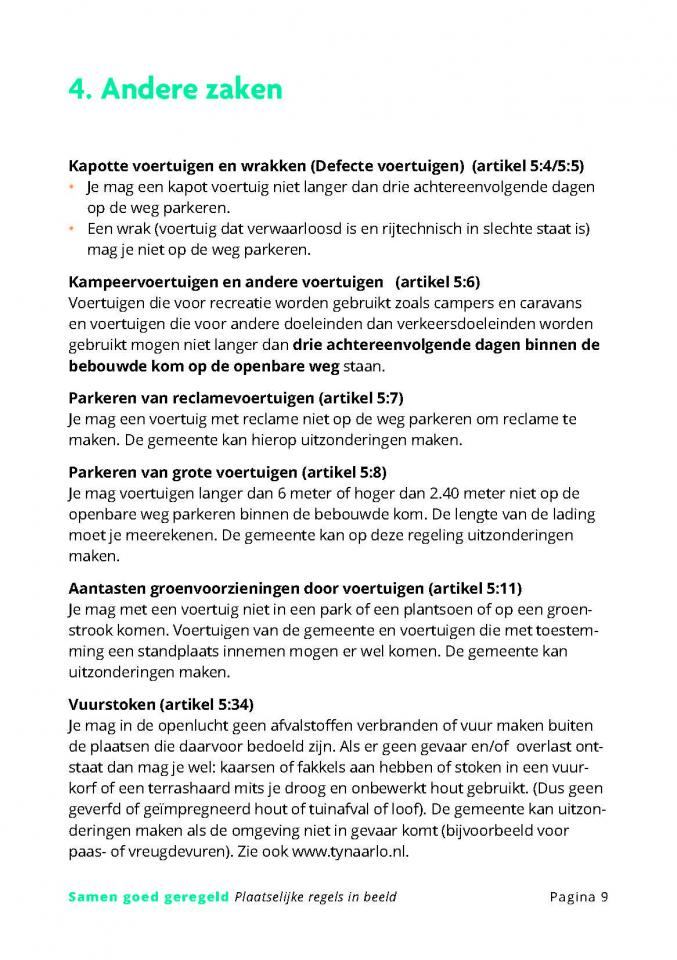 4. Andere zaken

Kapotte voertuigen en wrakken (Defecte voertuigen) (artikel 5:4/5:5)
• Je mag een kapot voertuig niet langer dan drie achtereenvolgende dagen op de weg parkeren.
• Een wrak (voertuig dat verwaarloosd is en rijtechnisch in slechte staat is) mag je niet op de weg parkeren.

Kampeervoertuigen en andere voertuigen (artikel 5:6)
Voertuigen die voor recreatie worden gebruikt zoals campers en caravans en voertuigen die voor andere doeleinden dan verkeersdoeleinden worden gebruikt mogen niet langer dan drie achtereenvolgende dagen binnen de bebouwde kom op de openbare weg staan.

Parkeren van reclamevoertuigen (artikel 5:7)
Je mag een voertuig met reclame niet op de weg parkeren om reclame te maken. De gemeente kan hierop uitzonderingen maken.

Parkeren van grote voertuigen (artikel 5:8)
Je mag voertuigen langer dan 6 meter of hoger dan 2.40 meter niet op de openbare weg parkeren binnen de bebouwde kom. De lengte van de lading moet je meerekenen. De gemeente kan op deze regeling uitzonderingen maken.

Aantasten groenvoorzieningen door voertuigen (artikel 5:11)
Je mag met een voertuig niet in een park of een plantsoen of op een groenstrook komen. Voertuigen van de gemeente en voertuigen die met toestemming een standplaats innemen mogen er wel komen. De gemeente kan uitzonderingen maken.

Vuurstoken (artikel 5:34)
Je mag in de openlucht geen afvalstoffen verbranden of vuur maken buiten de plaatsen die daarvoor bedoeld zijn. Als er geen gevaar en/of overlast ontstaat dan mag je wel: kaarsen of fakkels aan hebben of stoken in een vuurkorf of een terrashaard mits je droog en onbewerkt hout gebruikt. (Dus geen geverfd of geïmpregneerd hout of tuinafval of loof). De gemeente kan uitzonderingen maken als de omgeving niet in gevaar komt (bijvoorbeeld voor paas- of vreugdevuren). Zie ook www.tynaarlo.nl.

Samen goed geregeld Plaatselijke regels in beeld Pagina 9